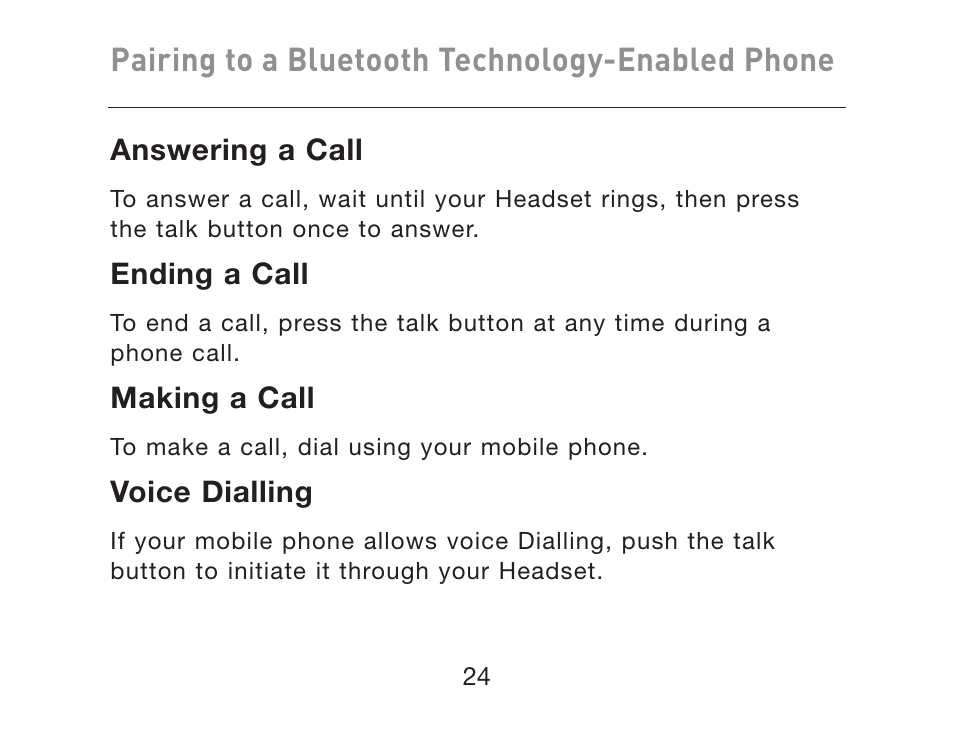 Pairing to a Bluetooth Technology-Enabled Phone

Answering a Call

To answer a call, wait until your Headset rings, then press the talk button once to answer.

Ending a Call

To end a call, press the talk button at any time during a phone call.

Making a Call

To make a call, dial using your mobile phone.

Voice Dialling

If your mobile phone allows voice Dialling, push the talk button to initiate it through your Headset.

24